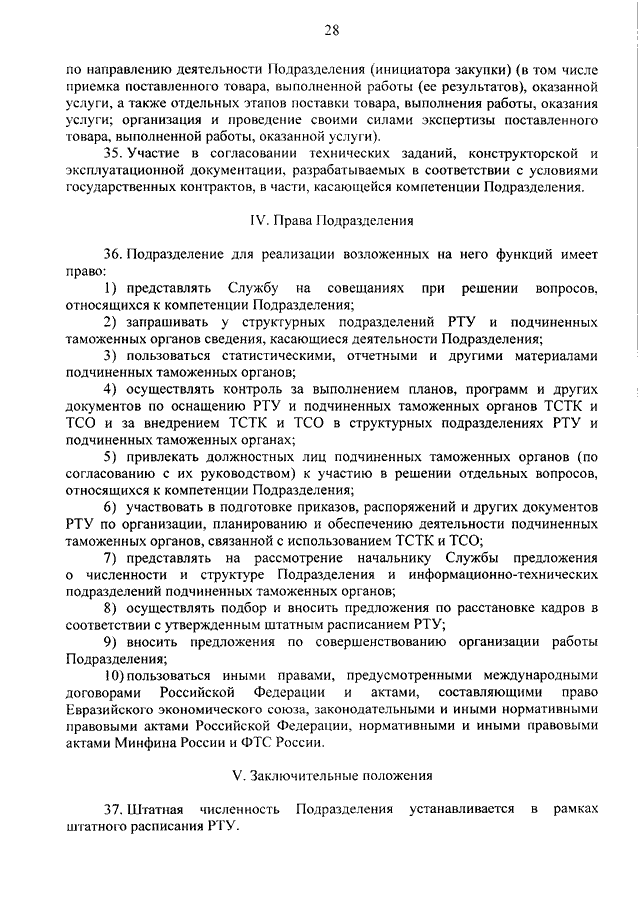 28

по направлению деятельности Подразделения (инициатора закупки) (в том числе приемка поставленного товара, выполненной работы (ее результатов), оказанной услуги, а также отдельных этапов поставки товара, выполнения работы, оказания услуги; организация и проведение своими силами экспертизы поставленного товара, выполненной работы, оказанной услуги).

35. Участие в согласовании технических заданий, конструкторской и эксплуатационной документации, разрабатываемых в соответствии с условиями государственных контрактов, в части, касающейся компетенции Подразделения.

IV. Права Подразделения

36. Подразделение для реализации возложенных на него функций имеет право:

1) представлять Службу на совещаниях при решении вопросов, относящихся к компетенции Подразделения;

2) запрашивать у структурных подразделений РТУ и подчиненных таможенных органов сведения, касающиеся деятельности Подразделения;

3) пользоваться статистическими, отчетными и другими материалами подчиненных таможенных органов;

4) осуществлять контроль за выполнением планов, программ и других документов по оснащению РТУ и подчиненных таможенных органов ТСТК и ТСО и за внедрением ТСТК и ТСО в структурных подразделениях РТУ и подчиненных таможенных органах;

5) привлекать должностных лиц подчиненных таможенных органов (по согласованию с их руководством) к участию в решении отдельных вопросов, относящихся к компетенции Подразделения;

6) участвовать в подготовке приказов, распоряжений и других документов РТУ по организации, планированию и обеспечению деятельности подчиненных таможенных органов, связанной с использованием ТСТК и ТСО;

7) представлять на рассмотрение начальнику Службы предложения о численности и структуре Подразделения и информационно-технических подразделений подчиненных таможенных органов;

8) осуществлять подбор и вносить предложения по расстановке кадров в соответствии с утвержденным штатным расписанием РТУ;

9) вносить предложения по совершенствованию организации работы Подразделения;

10) пользоваться иными правами, предусмотренными международными договорами Российской Федерации и актами, составляющими право Евразийского экономического союза, законодательными и иными нормативными правовыми актами Российской Федерации, нормативными и иными правовыми актами Минфина России и ФТС России.

V. Заключительные положения

37. Штатная численность Подразделения устанавливается в рамках штатного расписания РТУ.